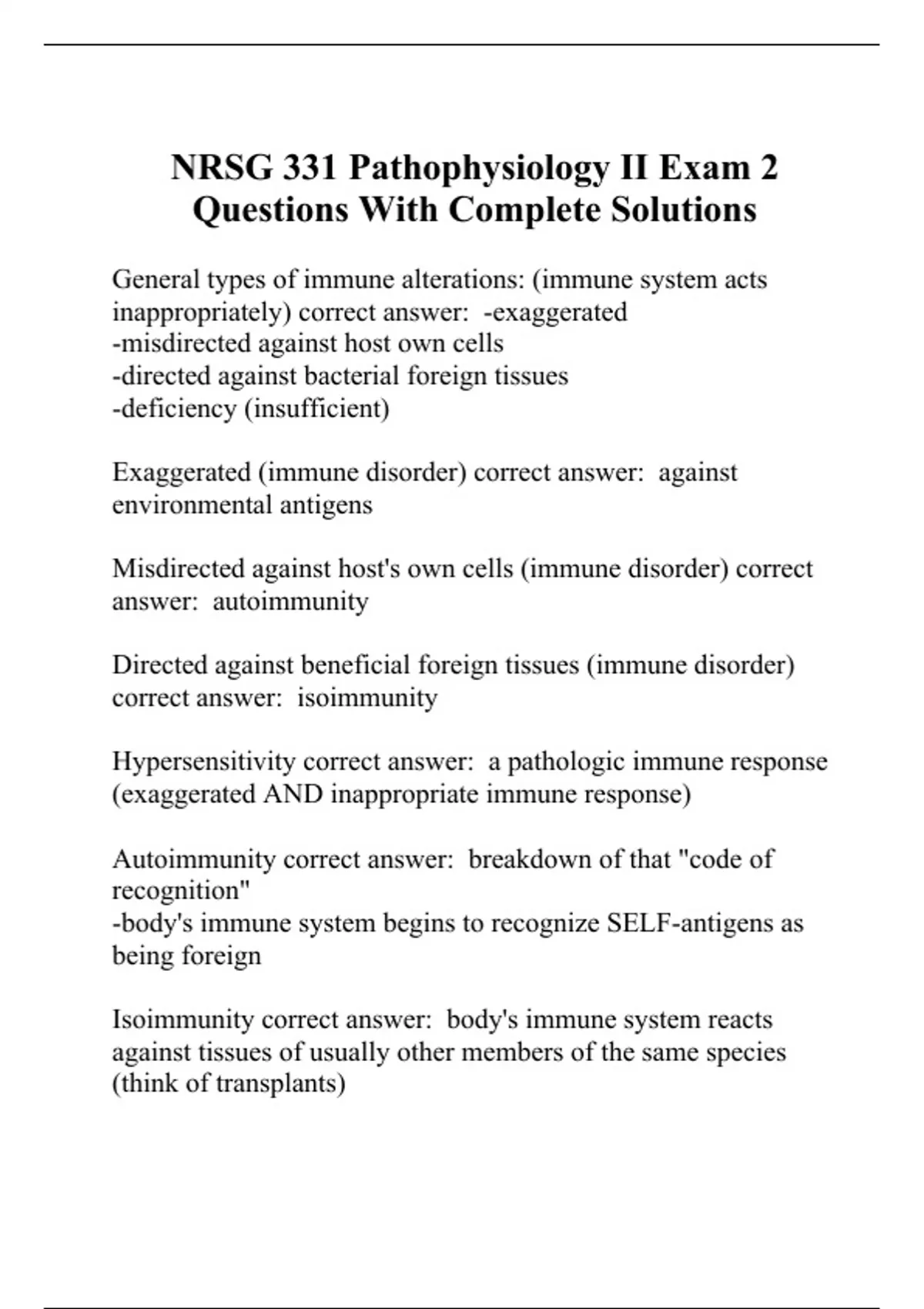 NRSG 331 Pathophysiology II Exam 2 Questions With Complete Solutions

General types of immune alterations: (immune system acts inappropriately) correct answer: -exaggerated
-misdirected against host own cells
-directed against bacterial foreign tissues
-deficiency (insufficient)

Exaggerated (immune disorder) correct answer: against environmental antigens

Misdirected against host's own cells (immune disorder) correct answer: autoimmunity

Directed against beneficial foreign tissues (immune disorder) correct answer: isoimmunity

Hypersensitivity correct answer: a pathologic immune response (exaggerated AND inappropriate immune response)

Autoimmunity correct answer: breakdown of that "code of recognition"
-body's immune system begins to recognize SELF-antigens as being foreign

Isoimmunity correct answer: body's immune system reacts against tissues of usually other members of the same species (think of transplants)